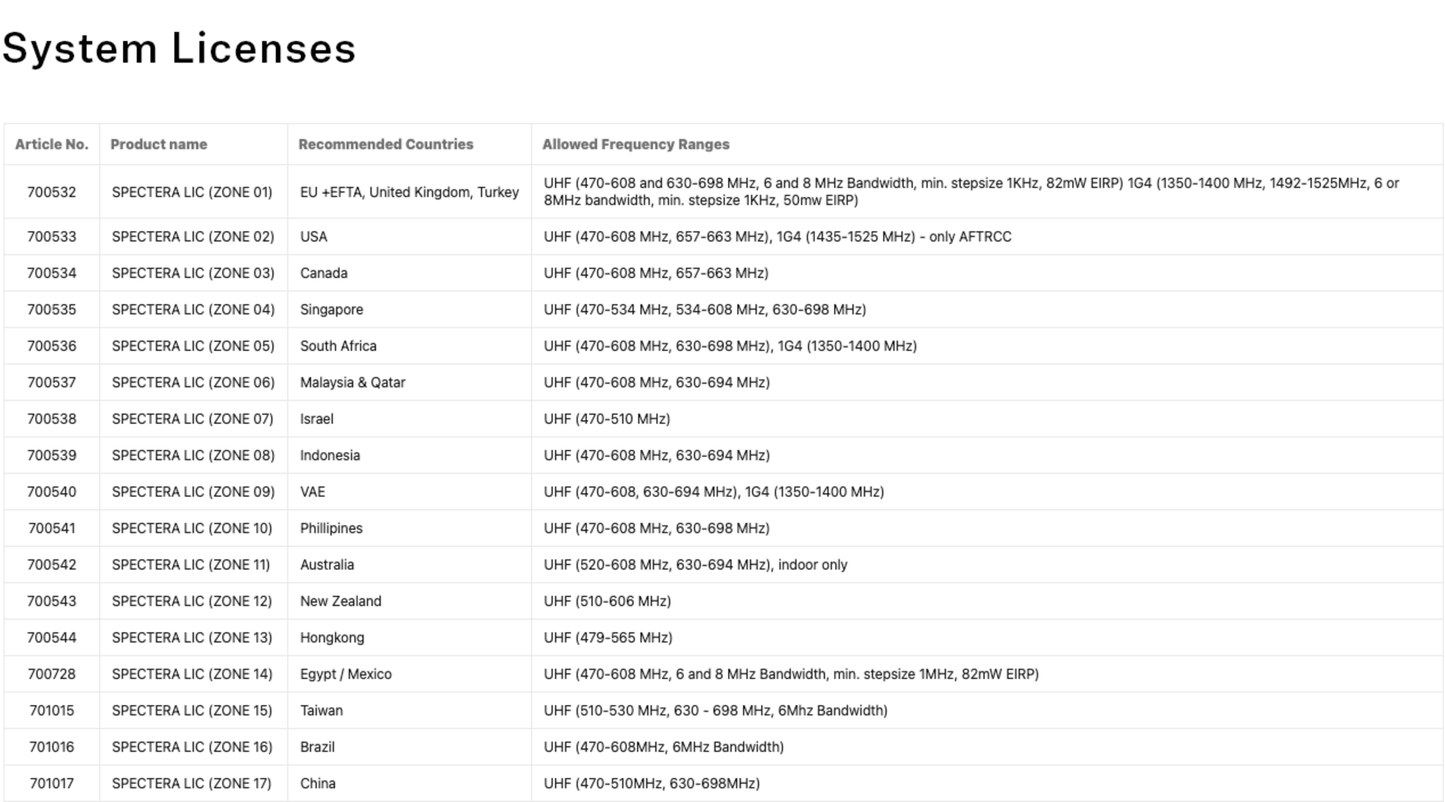 System Licenses

| Article No. | Product name | Recommended Countries | Allowed Frequency Ranges |
|---|---|---|---|
| 700532 | SPECTERA LIC (ZONE 01) | EU +EFTA, United Kingdom, Turkey | UHF (470-608 and 630-698 MHz, 6 and 8 MHz Bandwidth, min. stepsize 1KHz, 82mW EIRP) 1G4 (1350-1400 MHz, 1492-1525MHz, 6 or 8MHz bandwidth, min. stepsize 1KHz, 50mw EIRP) |
| 700533 | SPECTERA LIC (ZONE 02) | USA | UHF (470-608 MHz, 657-663 MHz), 1G4 (1435-1525 MHz) - only AFTRCC |
| 700534 | SPECTERA LIC (ZONE 03) | Canada | UHF (470-608 MHz, 657-663 MHz) |
| 700535 | SPECTERA LIC (ZONE 04) | Singapore | UHF (470-534 MHz, 534-608 MHz, 630-698 MHz) |
| 700536 | SPECTERA LIC (ZONE 05) | South Africa | UHF (470-608 MHz, 630-698 MHz), 1G4 (1350-1400 MHz) |
| 700537 | SPECTERA LIC (ZONE 06) | Malaysia & Qatar | UHF (470-608 MHz, 630-694 MHz) |
| 700538 | SPECTERA LIC (ZONE 07) | Israel | UHF (470-510 MHz) |
| 700539 | SPECTERA LIC (ZONE 08) | Indonesia | UHF (470-608 MHz, 630-694 MHz) |
| 700540 | SPECTERA LIC (ZONE 09) | VAE | UHF (470-608, 630-694 MHz), 1G4 (1350-1400 MHz) |
| 700541 | SPECTERA LIC (ZONE 10) | Phillipines | UHF (470-608 MHz, 630-698 MHz) |
| 700542 | SPECTERA LIC (ZONE 11) | Australia | UHF (520-608 MHz, 630-694 MHz), indoor only |
| 700543 | SPECTERA LIC (ZONE 12) | New Zealand | UHF (510-606 MHz) |
| 700544 | SPECTERA LIC (ZONE 13) | Hongkong | UHF (479-565 MHz) |
| 700728 | SPECTERA LIC (ZONE 14) | Egypt / Mexico | UHF (470-608 MHz, 6 and 8 MHz Bandwidth, min. stepsize 1MHz, 82mW EIRP) |
| 701015 | SPECTERA LIC (ZONE 15) | Taiwan | UHF (510-530 MHz, 630 - 698 MHz, 6Mhz Bandwidth) |
| 701016 | SPECTERA LIC (ZONE 16) | Brazil | UHF (470-608MHz, 6MHz Bandwidth) |
| 701017 | SPECTERA LIC (ZONE 17) | China | UHF (470-510MHz, 630-698MHz) |